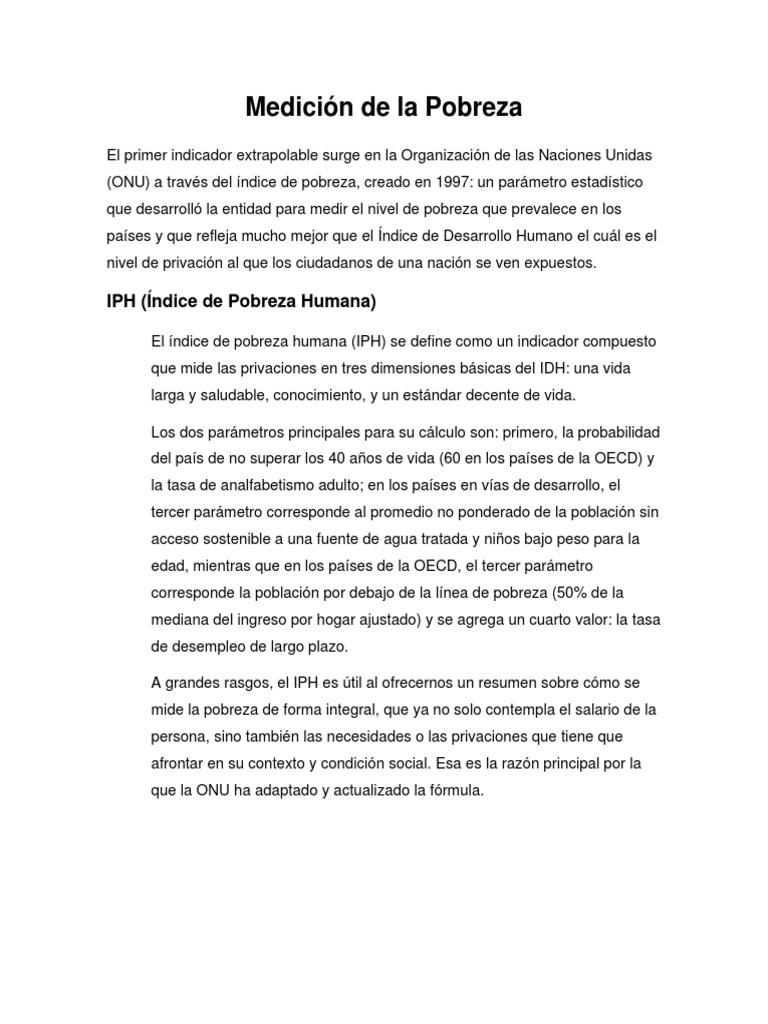 Medición de la Pobreza

El primer indicador extrapolable surge en la Organización de las Naciones Unidas (ONU) a través del índice de pobreza, creado en 1997: un parámetro estadístico que desarrolló la entidad para medir el nivel de pobreza que prevalece en los países y que refleja mucho mejor que el Índice de Desarrollo Humano el cuál es el nivel de privación al que los ciudadanos de una nación se ven expuestos.

IPH (Índice de Pobreza Humana)

El índice de pobreza humana (IPH) se define como un indicador compuesto que mide las privaciones en tres dimensiones básicas del IDH: una vida larga y saludable, conocimiento, y un estándar decente de vida.

Los dos parámetros principales para su cálculo son: primero, la probabilidad del país de no superar los 40 años de vida (60 en los países de la OECD) y la tasa de analfabetismo adulto; en los países en vías de desarrollo, el tercer parámetro corresponde al promedio no ponderado de la población sin acceso sostenible a una fuente de agua tratada y niños bajo peso para la edad, mientras que en los países de la OECD, el tercer parámetro corresponde la población por debajo de la línea de pobreza (50% de la mediana del ingreso por hogar ajustado) y se agrega un cuarto valor: la tasa de desempleo de largo plazo.

A grandes rasgos, el IPH es útil al ofrecernos un resumen sobre cómo se mide la pobreza de forma integral, que ya no solo contempla el salario de la persona, sino también las necesidades o las privaciones que tiene que afrontar en su contexto y condición social. Esa es la razón principal por la que la ONU ha adaptado y actualizado la fórmula.